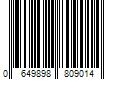 0 649898 809014